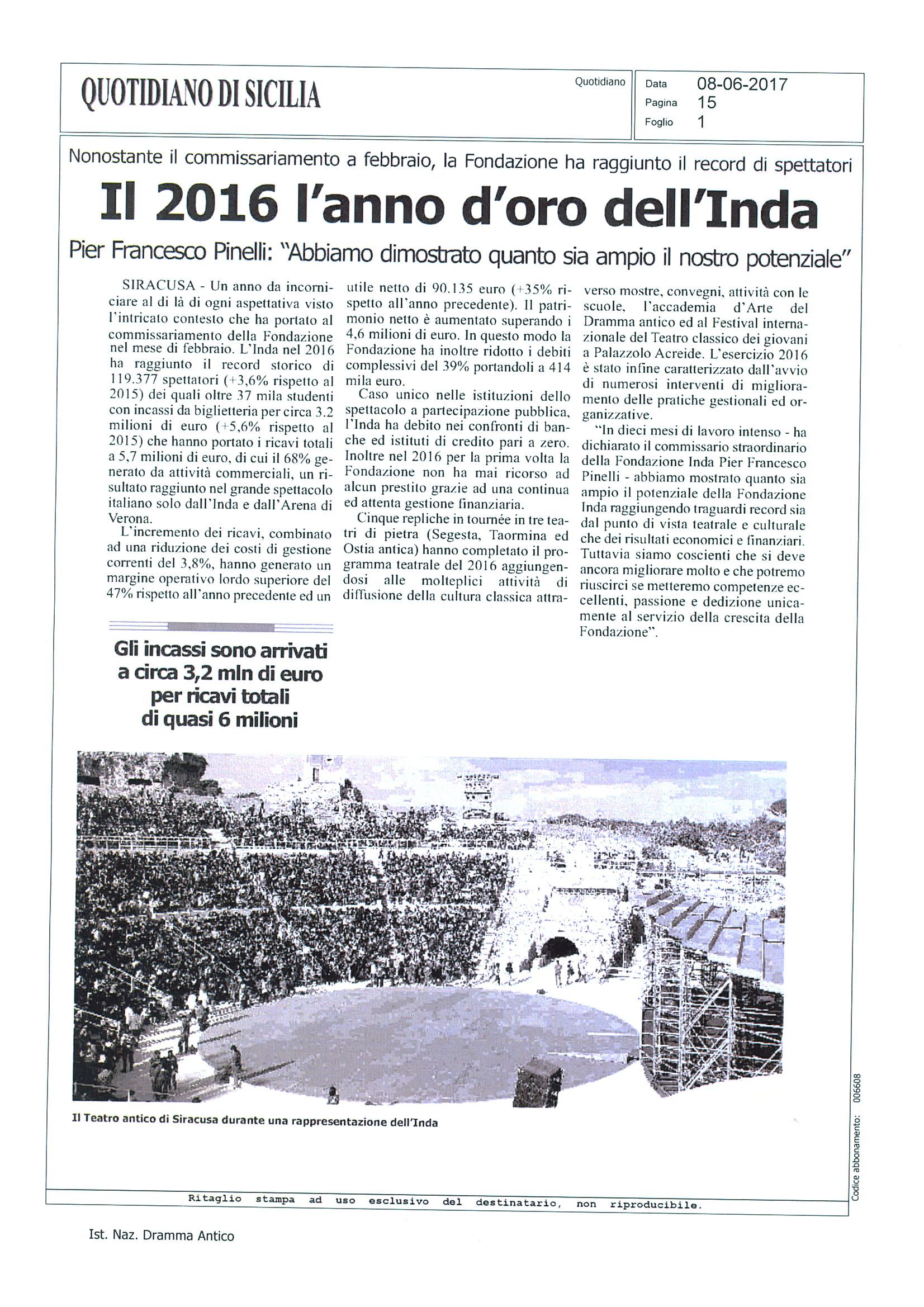 QUOTIDIANO DI SICILIA

Quotidiano

Data 08-06-2017
Pagina 15
Foglio 1

Nonostante il commissariamento a febbraio, la Fondazione ha raggiunto il record di spettatori

Il 2016 l'anno d'oro dell'Inda

Pier Francesco Pinelli: "Abbiamo dimostrato quanto sia ampio il nostro potenziale"

SIRACUSA - Un anno da incorniciare al di là di ogni aspettativa visto l'intricato contesto che ha portato al commissariamento della Fondazione nel mese di febbraio. L'Inda nel 2016 ha raggiunto il record storico di 119.377 spettatori (+3,6% rispetto al 2015) dei quali oltre 37 mila studenti con incassi da biglietteria per circa 3.2 milioni di euro (+5,6% rispetto al 2015) che hanno portato i ricavi totali a 5,7 milioni di euro, di cui il 68% generato da attività commerciali, un risultato raggiunto nel grande spettacolo italiano solo dall'Inda e dall'Arena di Verona.

L'incremento dei ricavi, combinato ad una riduzione dei costi di gestione correnti del 3,8%, hanno generato un margine operativo lordo superiore del 47% rispetto all'anno precedente ed un utile netto di 90.135 euro (+35% rispetto all'anno precedente). Il patrimonio netto è aumentato superando i 4,6 milioni di euro. In questo modo la Fondazione ha inoltre ridotto i debiti complessivi del 39% portandoli a 414 mila euro.

Caso unico nelle istituzioni dello spettacolo a partecipazione pubblica, l'Inda ha debito nei confronti di banche ed istituti di credito pari a zero. Inoltre nel 2016 per la prima volta la Fondazione non ha mai ricorso ad alcun prestito grazie ad una continua ed attenta gestione finanziaria.

Cinque repliche in tournée in tre teatri di pietra (Segesta, Taormina ed Ostia antica) hanno completato il programma teatrale del 2016 aggiungendosi alle molteplici attività di diffusione della cultura classica attraverso mostre, convegni, attività con le scuole, l'accademia d'Arte del Dramma antico ed al Festival internazionale del Teatro classico dei giovani a Palazzolo Acreide. L'esercizio 2016 è stato infine caratterizzato dall'avvio di numerosi interventi di miglioramento delle pratiche gestionali ed organizzative.

"In dieci mesi di lavoro intenso - ha dichiarato il commissario straordinario della Fondazione Inda Pier Francesco Pinelli - abbiamo mostrato quanto sia ampio il potenziale della Fondazione Inda raggiungendo traguardi record sia dal punto di vista teatrale e culturale che dei risultati economici e finanziari. Tuttavia siamo coscienti che si deve ancora migliorare molto e che potremo riuscirci se metteremo competenze eccellenti, passione e dedizione unicamente al servizio della crescita della Fondazione".

Gli incassi sono arrivati a circa 3,2 mln di euro per ricavi totali di quasi 6 milioni

Il Teatro antico di Siracusa durante una rappresentazione dell'Inda

Codice abbonamento: 006608

Ritaglio stampa ad uso esclusivo del destinatario, non riproducibile.

Ist. Naz. Dramma Antico